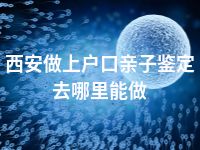 西安做上户口亲子鉴定去哪里能做